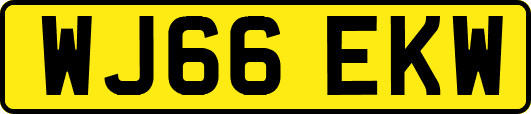 WJ66 EKW